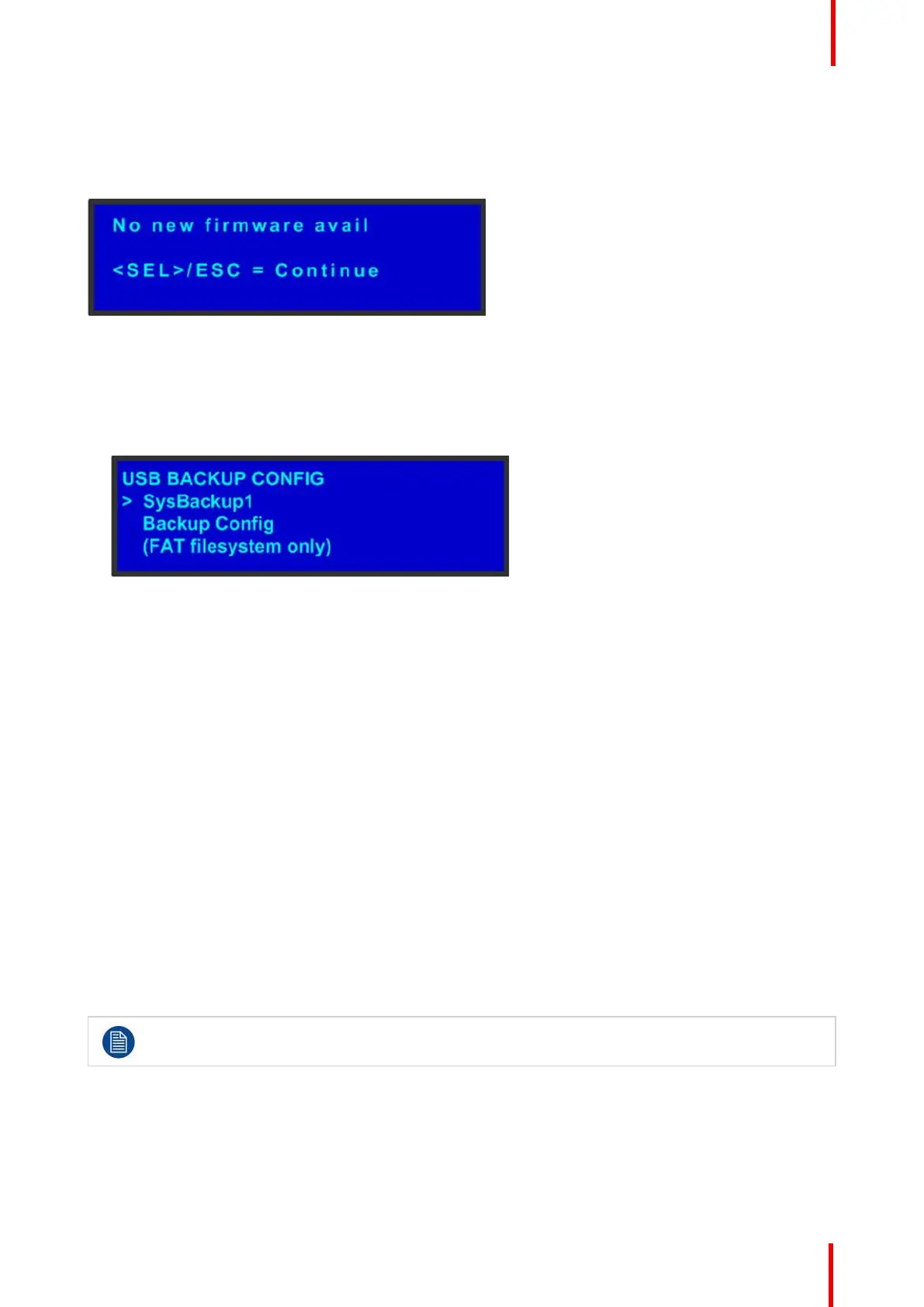 No new firmware avail

<SEL>/ESC = Continue

USB BACKUP CONFIG
> SysBackup1
Backup Config
(FAT filesystem only)